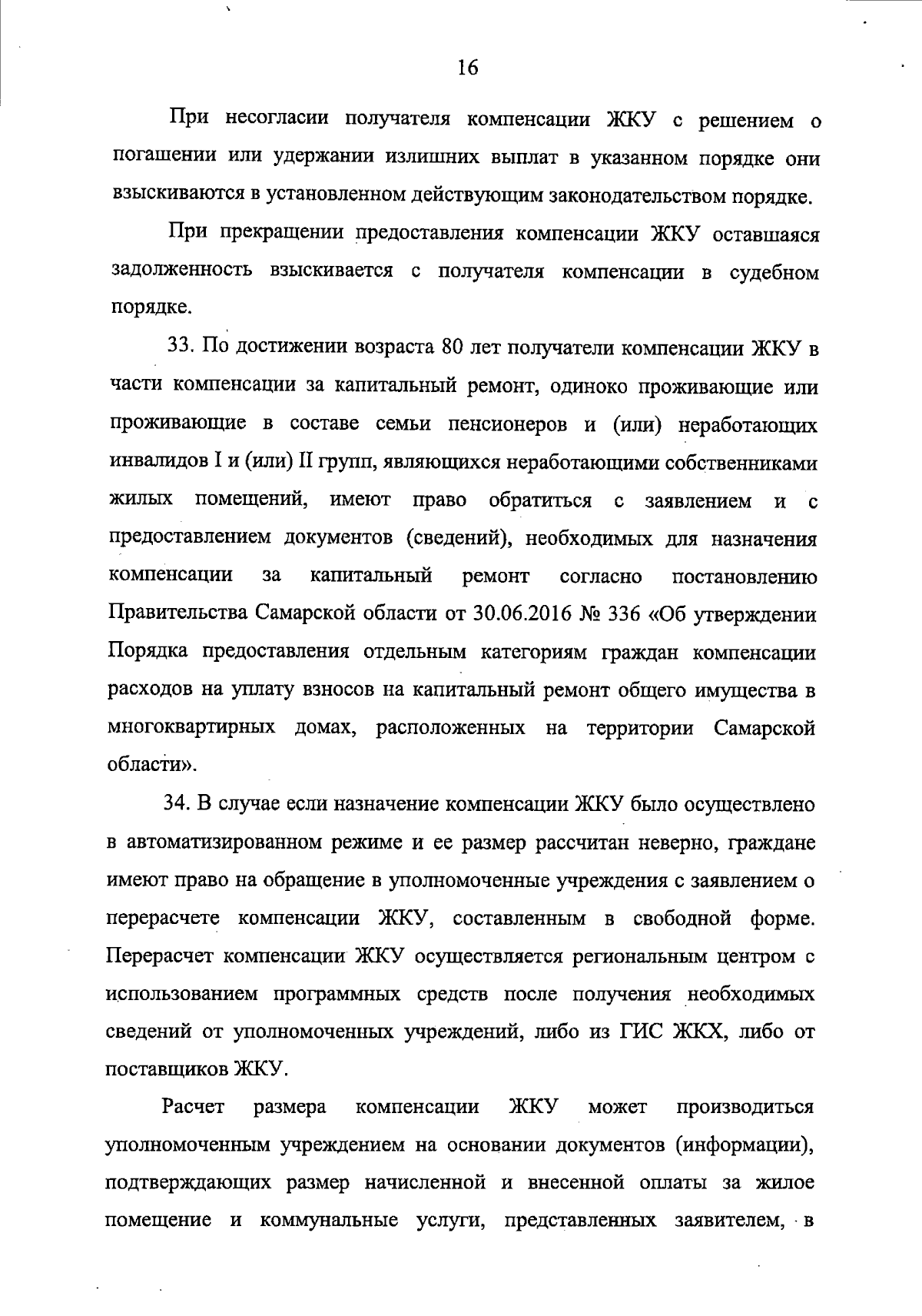 16

При несогласии получателя компенсации ЖКУ с решением о погашении или удержании излишних выплат в указанном порядке они взыскиваются в установленном действующим законодательством порядке.

При прекращении предоставления компенсации ЖКУ оставшаяся задолженность взыскивается с получателя компенсации в судебном порядке.

33. По достижении возраста 80 лет получатели компенсации ЖКУ в части компенсации за капитальный ремонт, одиноко проживающие или проживающие в составе семьи пенсионеров и (или) неработающих инвалидов I и (или) II групп, являющихся неработающими собственниками жилых помещений, имеют право обратиться с заявлением и с предоставлением документов (сведений), необходимых для назначения компенсации за капитальный ремонт согласно постановлению Правительства Самарской области от 30.06.2016 № 336 «Об утверждении Порядка предоставления отдельным категориям граждан компенсации расходов на уплату взносов на капитальный ремонт общего имущества в многоквартирных домах, расположенных на территории Самарской области».

34. В случае если назначение компенсации ЖКУ было осуществлено в автоматизированном режиме и ее размер рассчитан неверно, граждане имеют право на обращение в уполномоченные учреждения с заявлением о перерасчете компенсации ЖКУ, составленным в свободной форме. Перерасчет компенсации ЖКУ осуществляется региональным центром с использованием программных средств после получения необходимых сведений от уполномоченных учреждений, либо из ГИС ЖКХ, либо от поставщиков ЖКУ.

Расчет размера компенсации ЖКУ может производиться уполномоченным учреждением на основании документов (информации), подтверждающих размер начисленной и внесенной оплаты за жилое помещение и коммунальные услуги, представленных заявителем, в